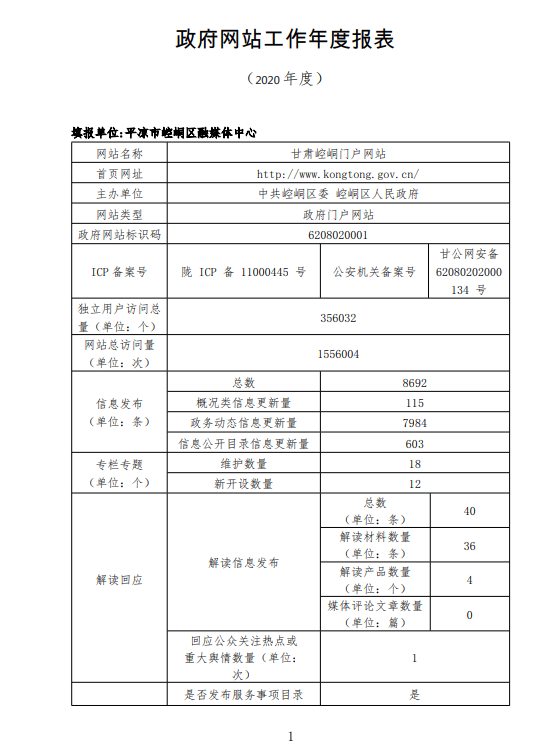 政府网站工作年度报表

（2020 年度）

填报单位：平凉市崆峒区融媒体中心

| 网站名称 | 甘肃崆峒门户网站 | | |
|---|---|---|---|
| 首页网址 | http://www.kongtong.gov.cn/ | | |
| 主办单位 | 中共崆峒区委 崆峒区人民政府 | | |
| 网站类型 | 政府门户网站 | | |
| 政府网站标识码 | 6208020001 | | |
| ICP 备案号 | 陇 ICP 备 11000445 号 | 公安机关备案号 | 甘公网安备 62080202000134 号 |
| 独立用户访问总量（单位：个） | 356032 | | |
| 网站总访问量（单位：次） | 1556004 | | |
| 信息发布（单位：条） | 总数 | 8692 | |
| | 概况类信息更新量 | 115 | |
| | 政务动态信息更新量 | 7984 | |
| | 信息公开目录信息更新量 | 603 | |
| 专栏专题（单位：个） | 维护数量 | 18 | |
| | 新开设数量 | 12 | |
| 解读回应 | 解读信息发布 | 总数（单位：条） | 40 |
| | | 解读材料数量（单位：条） | 36 |
| | | 解读产品数量（单位：个） | 4 |
| | | 媒体评论文章数量（单位：篇） | 0 |
| | 回应公众关注热点或重大舆情数量（单位：次） | 1 | |
| | 是否发布服务事项目录 | 是 | |

1